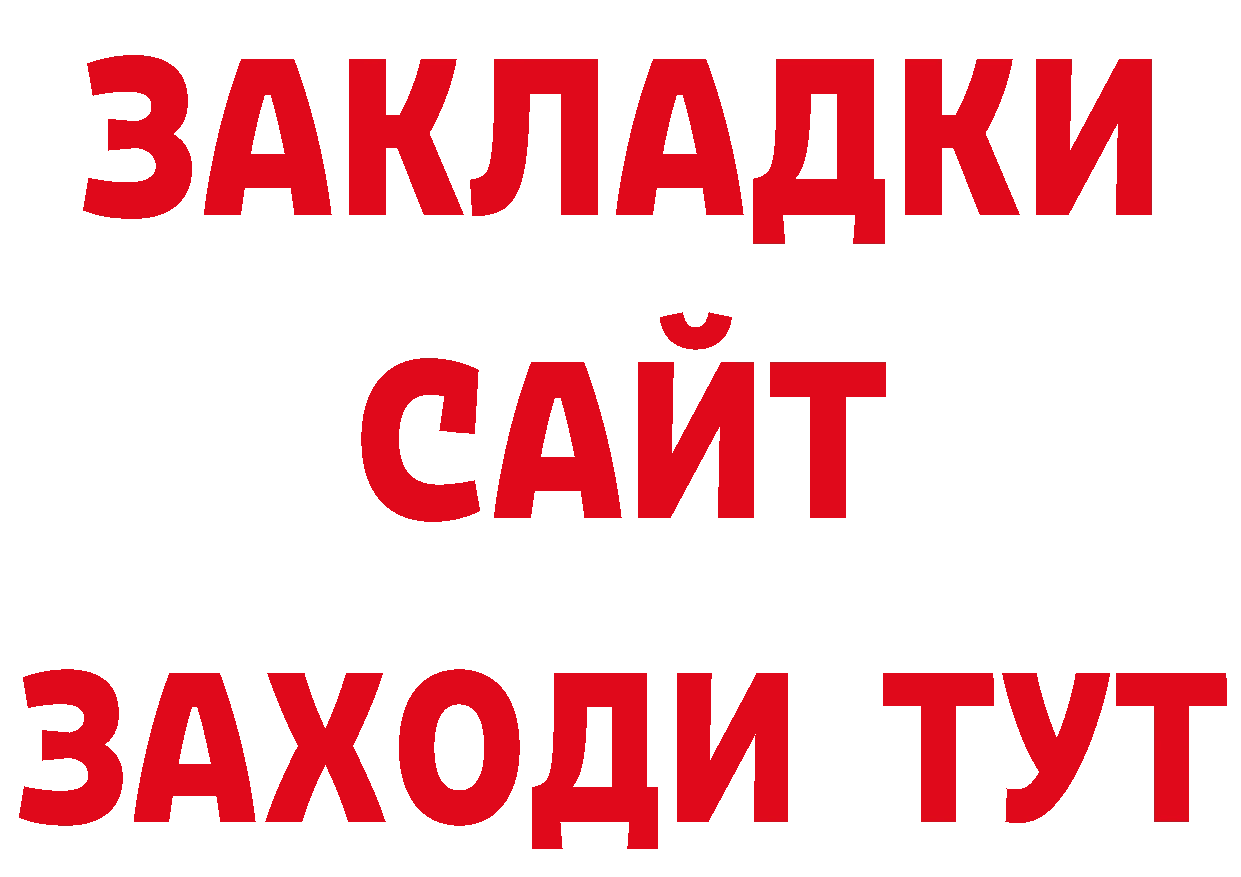 ЗАКЛАДКИ
САЙТ
ЗАХОДИ ТУТ